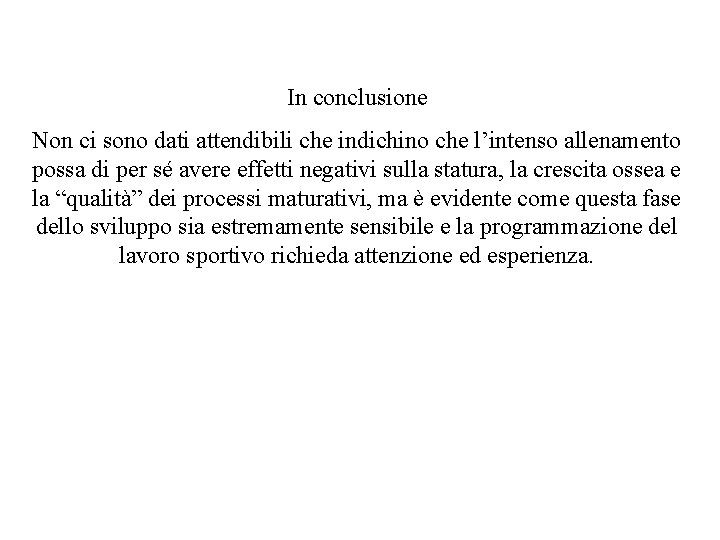 In conclusione

Non ci sono dati attendibili che indichino che l’intenso allenamento possa di per sé avere effetti negativi sulla statura, la crescita ossea e la “qualità” dei processi maturativi, ma è evidente come questa fase dello sviluppo sia estremamente sensibile e la programmazione del lavoro sportivo richieda attenzione ed esperienza.